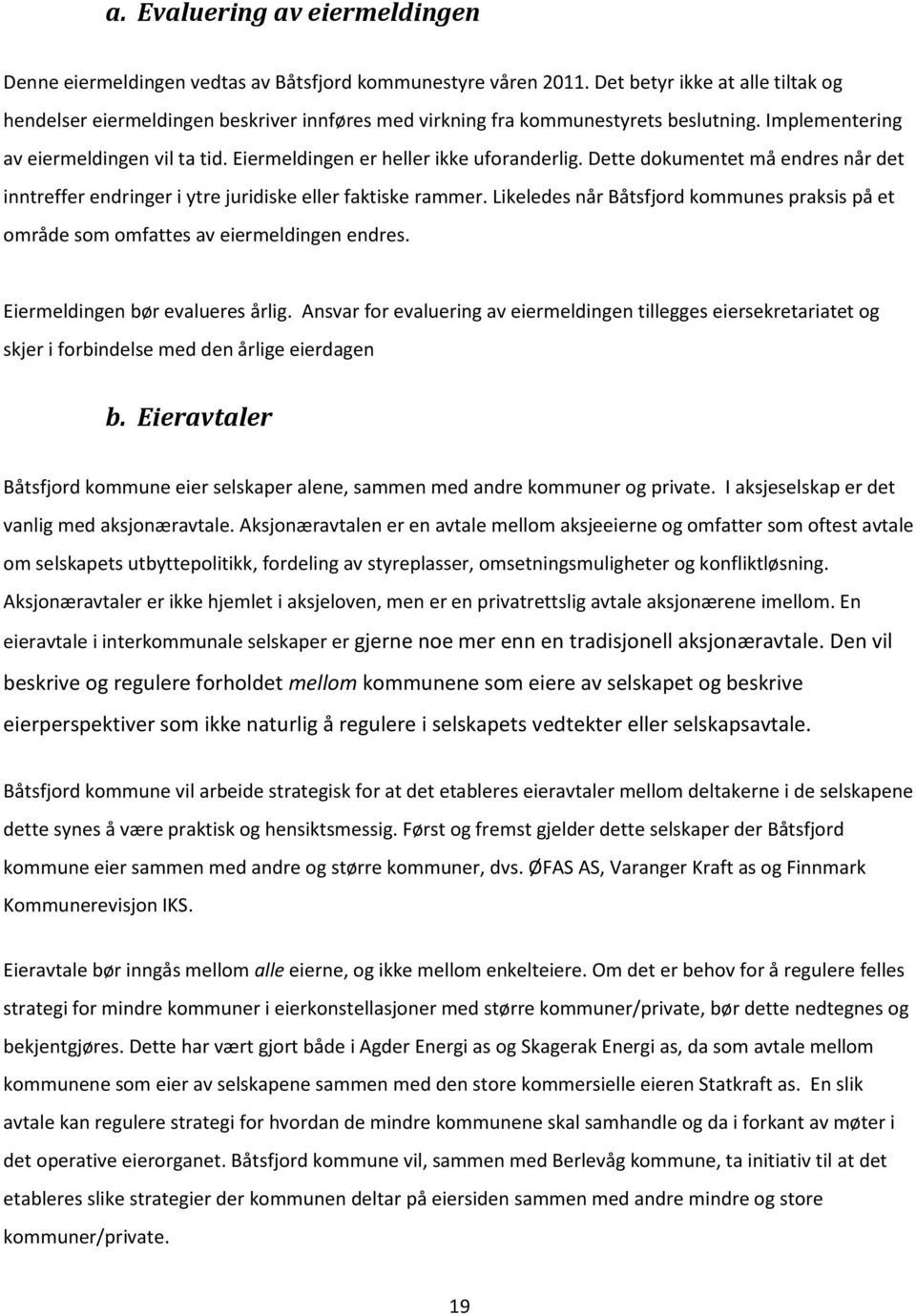 a. Evaluering av eiermeldingen

Denne eiermeldingen vedtas av Båtsfjord kommunestyre våren 2011. Det betyr ikke at alle tiltak og hendelser eiermeldingen beskriver innføres med virkning fra kommunestyrets beslutning. Implementering av eiermeldingen vil ta tid. Eiermeldingen er heller ikke uforanderlig. Dette dokumentet må endres når det inntreffer endringer i ytre juridiske eller faktiske rammer. Likeledes når Båtsfjord kommunes praksis på et område som omfattes av eiermeldingen endres.

Eiermeldingen bør evalueres årlig. Ansvar for evaluering av eiermeldingen tillegges eiersekretariatet og skjer i forbindelse med den årlige eierdagen

b. Eieravtaler

Båtsfjord kommune eier selskaper alene, sammen med andre kommuner og private. I aksjeselskap er det vanlig med aksjonæravtale. Aksjonæravtalen er en avtale mellom aksjeeierne og omfatter som oftest avtale om selskapets utbyttepolitikk, fordeling av styreplasser, omsetningsmuligheter og konfliktløsning. Aksjonæravtaler er ikke hjemlet i aksjeloven, men er en privatrettslig avtale aksjonærene imellom. En eieravtale i interkommunale selskaper er gjerne noe mer enn en tradisjonell aksjonæravtale. Den vil beskrive og regulere forholdet mellom kommunene som eiere av selskapet og beskrive eierperspektiver som ikke naturlig å regulere i selskapets vedtekter eller selskapsavtale.

Båtsfjord kommune vil arbeide strategisk for at det etableres eieravtaler mellom deltakerne i de selskapene dette synes å være praktisk og hensiktsmessig. Først og fremst gjelder dette selskaper der Båtsfjord kommune eier sammen med andre og større kommuner, dvs. ØFAS AS, Varanger Kraft as og Finnmark Kommunerevisjon IKS.

Eieravtale bør inngås mellom alle eierne, og ikke mellom enkelteiere. Om det er behov for å regulere felles strategi for mindre kommuner i eierkonstellasjoner med større kommuner/private, bør dette nedtegnes og bekjentgjøres. Dette har vært gjort både i Agder Energi as og Skagerak Energi as, da som avtale mellom kommunene som eier av selskapene sammen med den store kommersielle eieren Statkraft as. En slik avtale kan regulere strategi for hvordan de mindre kommunene skal samhandle og da i forkant av møter i det operative eierorganet. Båtsfjord kommune vil, sammen med Berlevåg kommune, ta initiativ til at det etableres slike strategier der kommunen deltar på eiersiden sammen med andre mindre og store kommuner/private.

19